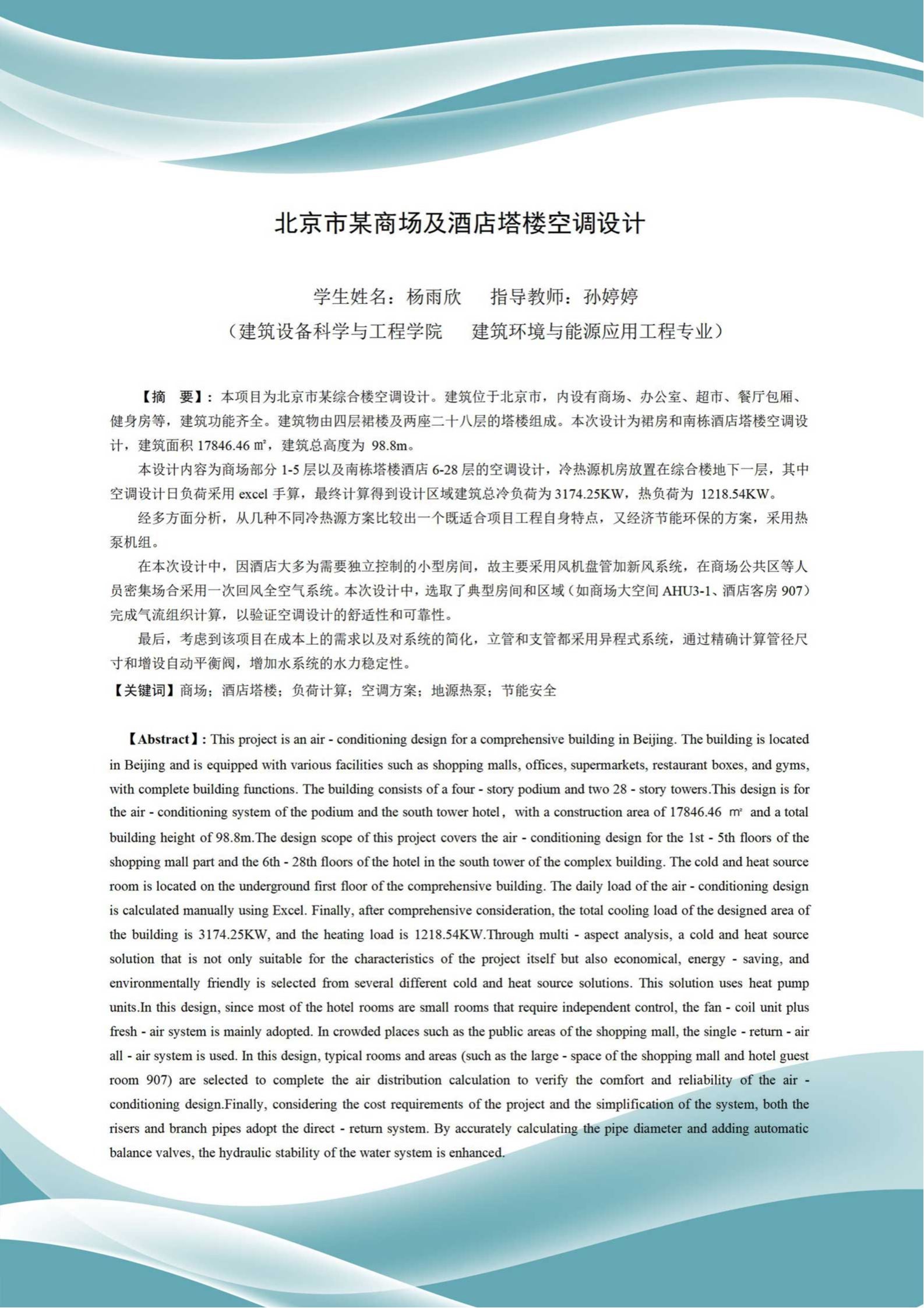 北京市某商场及酒店塔楼空调设计

学生姓名：杨雨欣　　指导教师：孙婷婷

（建筑设备科学与工程学院　　建筑环境与能源应用工程专业）

【摘　要】：本项目为北京市某综合楼空调设计。建筑位于北京市，内设有商场、办公室、超市、餐厅包厢、健身房等，建筑功能齐全。建筑物由四层裙楼及两座二十八层的塔楼组成。本次设计为裙房和南栋酒店塔楼空调设计，建筑面积 17846.46 ㎡，建筑总高度为 98.8m。

本设计内容为商场部分 1-5 层以及南栋塔楼酒店 6-28 层的空调设计，冷热源机房放置在综合楼地下一层，其中空调设计日负荷采用 excel 手算，最终计算得到设计区域建筑总冷负荷为 3174.25KW，热负荷为 1218.54KW。

经多方面分析，从几种不同冷热源方案比较出一个既适合项目工程自身特点，又经济节能环保的方案，采用热泵机组。

在本次设计中，因酒店大多为需要独立控制的小型房间，故主要采用风机盘管加新风系统，在商场公共区等人员密集场合采用一次回风全空气系统。本次设计中，选取了典型房间和区域（如商场大空间 AHU3-1、酒店客房 907）完成气流组织计算，以验证空调设计的舒适性和可靠性。

最后，考虑到该项目在成本上的需求以及对系统的简化，立管和支管都采用异程式系统，通过精确计算管径尺寸和增设自动平衡阀，增加水系统的水力稳定性。

【关键词】商场；酒店塔楼；负荷计算；空调方案；地源热泵；节能安全

【Abstract】: This project is an air - conditioning design for a comprehensive building in Beijing. The building is located in Beijing and is equipped with various facilities such as shopping malls, offices, supermarkets, restaurant boxes, and gyms, with complete building functions. The building consists of a four - story podium and two 28 - story towers.This design is for the air - conditioning system of the podium and the south tower hotel, with a construction area of 17846.46 ㎡ and a total building height of 98.8m.The design scope of this project covers the air - conditioning design for the 1st - 5th floors of the shopping mall part and the 6th - 28th floors of the hotel in the south tower of the complex building. The cold and heat source room is located on the underground first floor of the comprehensive building. The daily load of the air - conditioning design is calculated manually using Excel. Finally, after comprehensive consideration, the total cooling load of the designed area of the building is 3174.25KW, and the heating load is 1218.54KW.Through multi - aspect analysis, a cold and heat source solution that is not only suitable for the characteristics of the project itself but also economical, energy - saving, and environmentally friendly is selected from several different cold and heat source solutions. This solution uses heat pump units.In this design, since most of the hotel rooms are small rooms that require independent control, the fan - coil unit plus fresh - air system is mainly adopted. In crowded places such as the public areas of the shopping mall, the single - return - air all - air system is used. In this design, typical rooms and areas (such as the large - space of the shopping mall and hotel guest room 907) are selected to complete the air distribution calculation to verify the comfort and reliability of the air - conditioning design.Finally, considering the cost requirements of the project and the simplification of the system, both the risers and branch pipes adopt the direct - return system. By accurately calculating the pipe diameter and adding automatic balance valves, the hydraulic stability of the water system is enhanced.